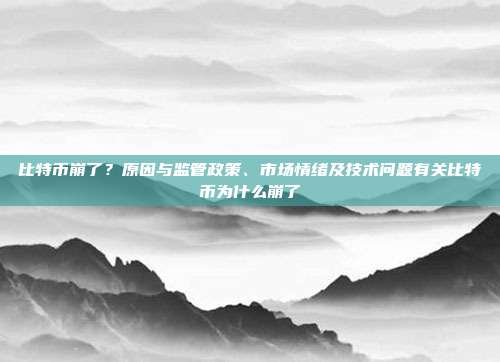 比特币崩了？原因与监管政策、市场情绪及技术问题有关比特币为什么崩了